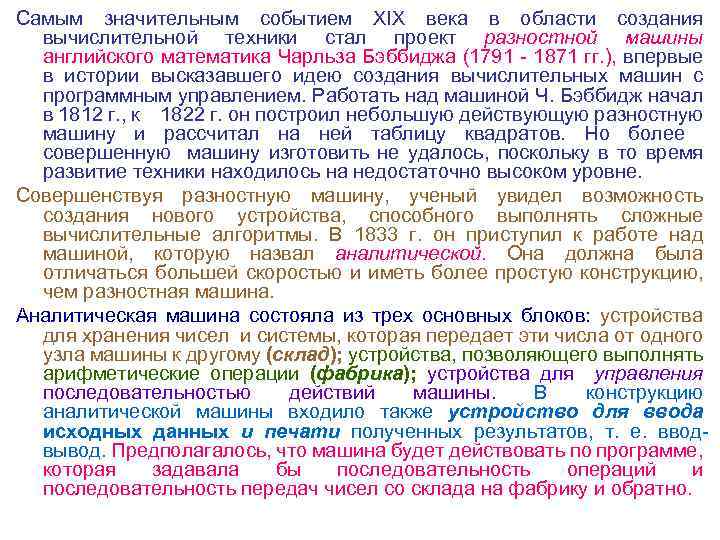 Самым значительным событием XIX века в области создания вычислительной техники стал проект разностной машины английского математика Чарльза Бэббиджа (1791 - 1871 гг.), впервые в истории высказавшего идею создания вычислительных машин с программным управлением. Работать над машиной Ч. Бэббидж начал в 1812 г., к 1822 г. он построил небольшую действующую разностную машину и рассчитал на ней таблицу квадратов. Но более совершенную машину изготовить не удалось, поскольку в то время развитие техники находилось на недостаточно высоком уровне.

Совершенствуя разностную машину, ученый увидел возможность создания нового устройства, способного выполнять сложные вычислительные алгоритмы. В 1833 г. он приступил к работе над машиной, которую назвал аналитической. Она должна была отличаться большей скоростью и иметь более простую конструкцию, чем разностная машина.

Аналитическая машина состояла из трех основных блоков: устройства для хранения чисел и системы, которая передает эти числа от одного узла машины к другому (склад); устройства, позволяющего выполнять арифметические операции (фабрика); устройства для управления последовательностью действий машины. В конструкцию аналитической машины входило также устройство для ввода исходных данных и печати полученных результатов, т. е. ввод-вывод. Предполагалось, что машина будет действовать по программе, которая задавала бы последовательность операций и последовательность передач чисел со склада на фабрику и обратно.